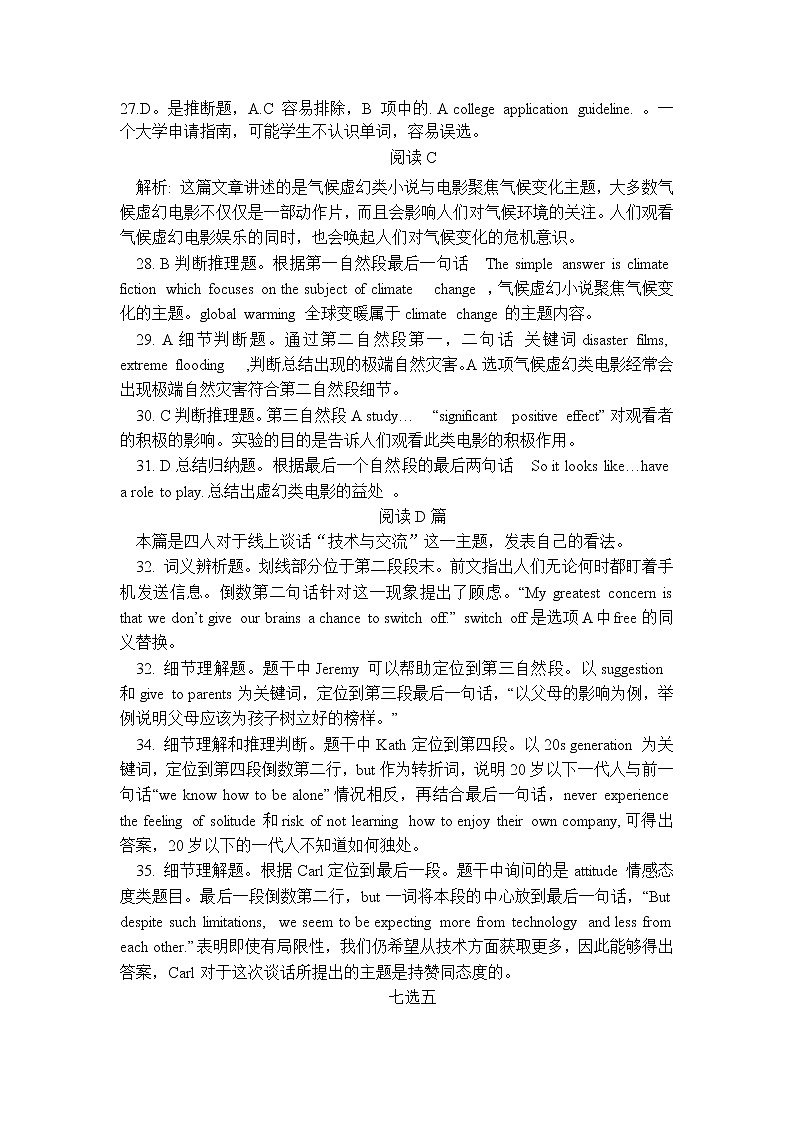 27.D。是推断题，A.C 容易排除，B 项中的. A college application guideline. 。一个大学申请指南，可能学生不认识单词，容易误选。

阅读 C

解析: 这篇文章讲述的是气候虚幻类小说与电影聚焦气候变化主题，大多数气候虚幻电影不仅仅是一部动作片，而且会影响人们对气候环境的关注。人们观看气候虚幻电影娱乐的同时，也会唤起人们对气候变化的危机意识。

28. B 判断推理题。根据第一自然段最后一句话 The simple answer is climate fiction which focuses on the subject of climate change ，气候虚幻小说聚焦气候变化的主题。global warming 全球变暖属于 climate change 的主题内容。

29. A 细节判断题。通过第二自然段第一，二句话 关键词 disaster films, extreme flooding ,判断总结出现的极端自然灾害。A 选项气候虚幻类电影经常会出现极端自然灾害符合第二自然段细节。

30. C 判断推理题。第三自然段 A study… “significant positive effect” 对观看者的积极的影响。实验的目的是告诉人们观看此类电影的积极作用。

31. D 总结归纳题。根据最后一个自然段的最后两句话 So it looks like…have a role to play. 总结出虚幻类电影的益处 。

阅读 D 篇

本篇是四人对于线上谈话“技术与交流”这一主题，发表自己的看法。

32. 词义辨析题。划线部分位于第二段段末。前文指出人们无论何时都盯着手机发送信息。倒数第二句话针对这一现象提出了顾虑。“My greatest concern is that we don’t give our brains a chance to switch off.” switch off 是选项 A 中 free 的同义替换。

32. 细节理解题。题干中 Jeremy 可以帮助定位到第三自然段。以 suggestion 和 give to parents 为关键词，定位到第三段最后一句话，“以父母的影响为例，举例说明父母应该为孩子树立好的榜样。”

34. 细节理解和推理判断。题干中 Kath 定位到第四段。以 20s generation 为关键词，定位到第四段倒数第二行，but 作为转折词，说明 20 岁以下一代人与前一句话“we know how to be alone” 情况相反，再结合最后一句话，never experience the feeling of solitude 和 risk of not learning how to enjoy their own company, 可得出答案，20 岁以下的一代人不知道如何独处。

35. 细节理解题。根据 Carl 定位到最后一段。题干中询问的是 attitude 情感态度类题目。最后一段倒数第二行，but 一词将本段的中心放到最后一句话，“But despite such limitations, we seem to be expecting more from technology and less from each other.” 表明即使有局限性，我们仍希望从技术方面获取更多，因此能够得出答案，Carl 对于这次谈话所提出的主题是持赞同态度的。

七选五